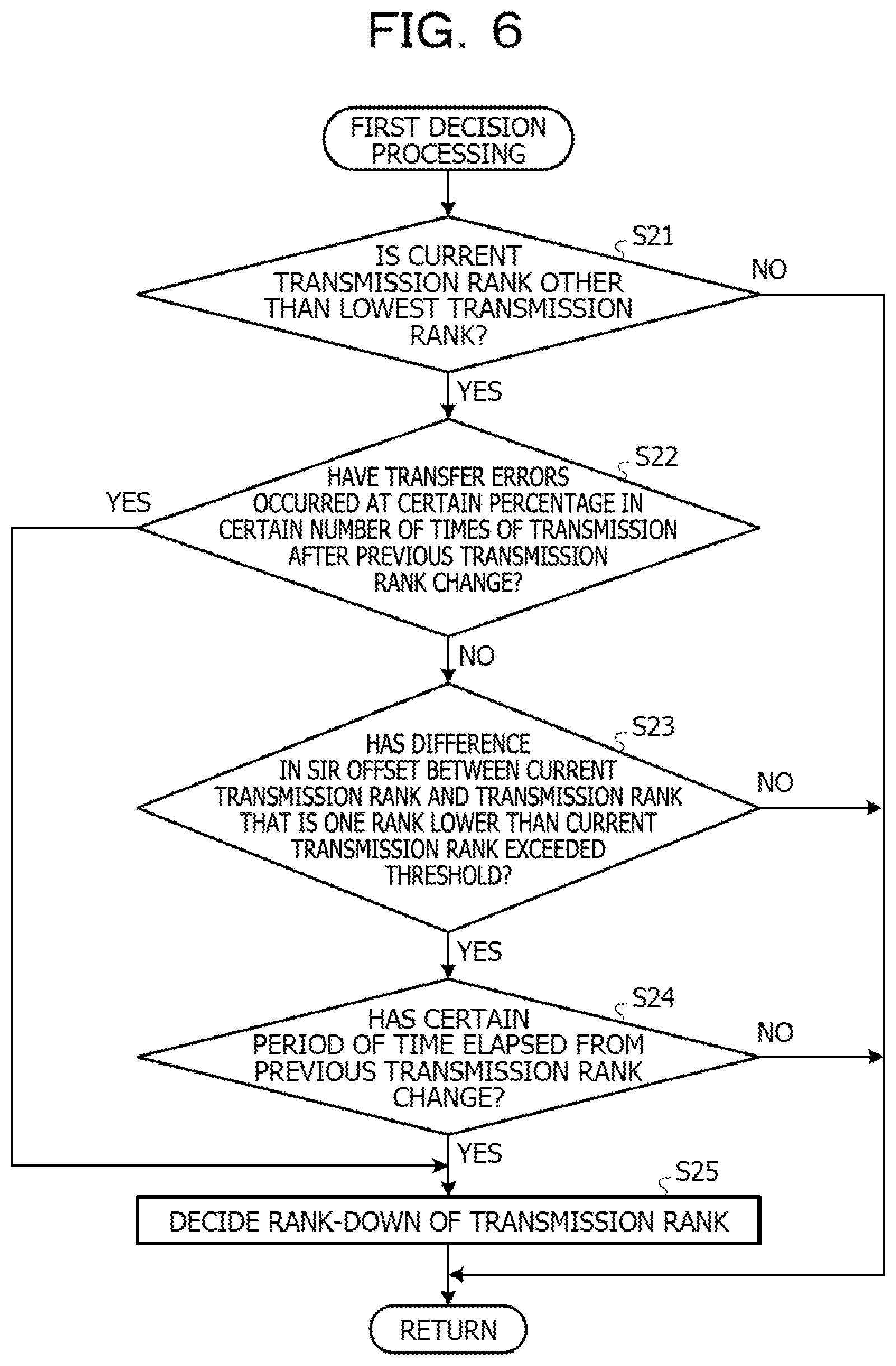 FIG. 6

FIRST DECISION PROCESSING

S21

IS CURRENT TRANSMISSION RANK OTHER THAN LOWEST TRANSMISSION RANK?

NO

YES

S22

HAVE TRANSFER ERRORS OCCURRED AT CERTAIN PERCENTAGE IN CERTAIN NUMBER OF TIMES OF TRANSMISSION AFTER PREVIOUS TRANSMISSION RANK CHANGE?

YES

NO

S23

HAS DIFFERENCE IN SIR OFFSET BETWEEN CURRENT TRANSMISSION RANK AND TRANSMISSION RANK THAT IS ONE RANK LOWER THAN CURRENT TRANSMISSION RANK EXCEEDED THRESHOLD?

NO

YES

S24

HAS CERTAIN PERIOD OF TIME ELAPSED FROM PREVIOUS TRANSMISSION RANK CHANGE?

NO

YES

S25

DECIDE RANK-DOWN OF TRANSMISSION RANK

RETURN